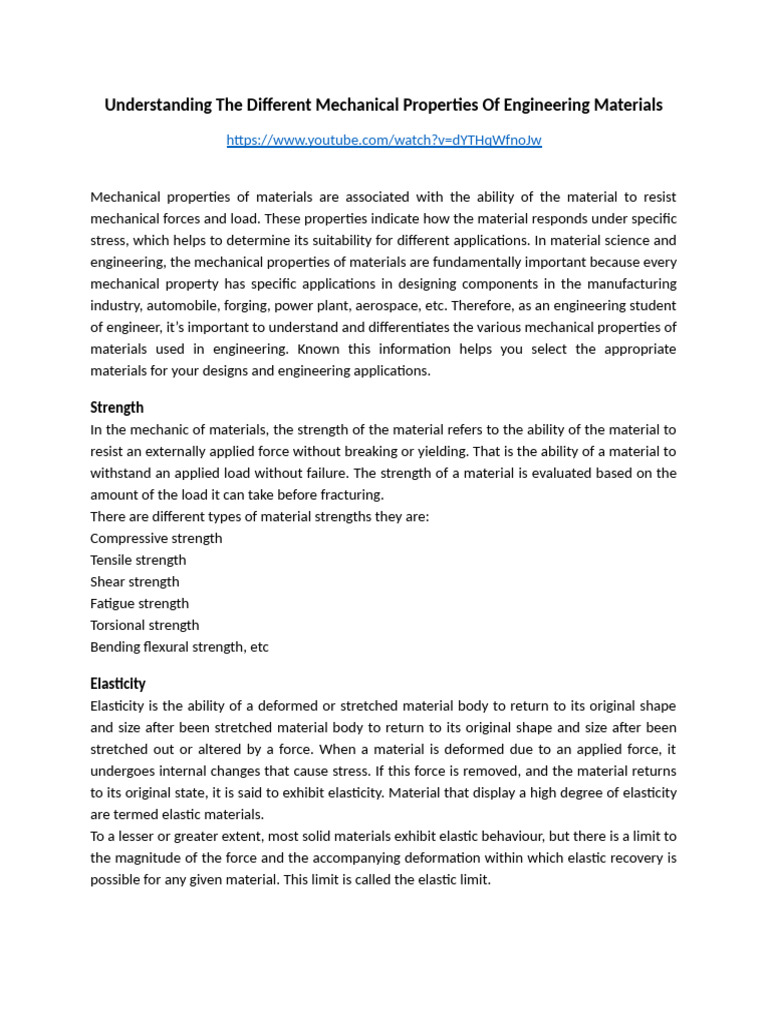 Understanding The Different Mechanical Properties Of Engineering Materials

https://www.youtube.com/watch?v=dYTHqWfnoJw

Mechanical properties of materials are associated with the ability of the material to resist mechanical forces and load. These properties indicate how the material responds under specific stress, which helps to determine its suitability for different applications. In material science and engineering, the mechanical properties of materials are fundamentally important because every mechanical property has specific applications in designing components in the manufacturing industry, automobile, forging, power plant, aerospace, etc. Therefore, as an engineering student of engineer, it's important to understand and differentiates the various mechanical properties of materials used in engineering. Known this information helps you select the appropriate materials for your designs and engineering applications.

Strength
In the mechanic of materials, the strength of the material refers to the ability of the material to resist an externally applied force without breaking or yielding. That is the ability of a material to withstand an applied load without failure. The strength of a material is evaluated based on the amount of the load it can take before fracturing.
There are different types of material strengths they are:
Compressive strength
Tensile strength
Shear strength
Fatigue strength
Torsional strength
Bending flexural strength, etc

Elasticity
Elasticity is the ability of a deformed or stretched material body to return to its original shape and size after been stretched material body to return to its original shape and size after been stretched out or altered by a force. When a material is deformed due to an applied force, it undergoes internal changes that cause stress. If this force is removed, and the material returns to its original state, it is said to exhibit elasticity. Material that display a high degree of elasticity are termed elastic materials.
To a lesser or greater extent, most solid materials exhibit elastic behaviour, but there is a limit to the magnitude of the force and the accompanying deformation within which elastic recovery is possible for any given material. This limit is called the elastic limit.